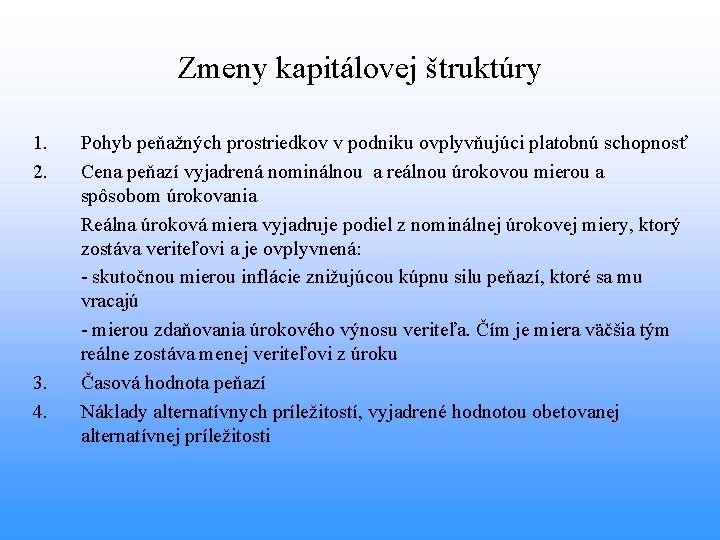 Zmeny kapitálovej štruktúry

1. Pohyb peňažných prostriedkov v podniku ovplyvňujúci platobnú schopnosť

2. Cena peňazí vyjadrená nominálnou a reálnou úrokovou mierou a spôsobom úrokovania

Reálna úroková miera vyjadruje podiel z nominálnej úrokovej miery, ktorý zostáva veriteľovi a je ovplyvnená:

- skutočnou mierou inflácie znižujúcou kúpnu silu peňazí, ktoré sa mu vracajú

- mierou zdaňovania úrokového výnosu veriteľa. Čím je miera väčšia tým reálne zostáva menej veriteľovi z úroku

3. Časová hodnota peňazí

4. Náklady alternatívnych príležitostí, vyjadrené hodnotou obetovanej alternatívnej príležitosti